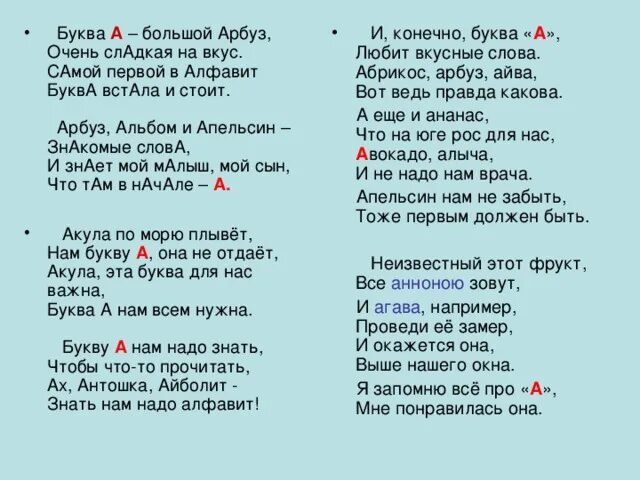 • Буква А – большой Арбуз,
Очень слАдкая на вкус.
САмой первой в Алфавит
БуквА встАла и стоит.

Арбуз, Альбом и Апельсин –
ЗнАкомые словА,
И знАет мой мАлыш, мой сын,
Что тАм в нАчАле – А.

• Акула по морю плывёт,
Нам букву А, она не отдаёт,
Акула, эта буква для нас важна,
Буква А нам всем нужна.

Букву А нам надо знать,
Чтобы что-то прочитать,
Ах, Антошка, Айболит -
Знать нам надо алфавит!

• И, конечно, буква «А»,
Любит вкусные слова.
Абрикос, арбуз, айва,
Вот ведь правда какова.

А еще и ананас,
Что на юге рос для нас,
Авокадо, алыча,
И не надо нам врача.

Апельсин нам не забыть,
Тоже первым должен быть.

Неизвестный этот фрукт,
Все анноною зовут,

И агава, например,
Проведи её замер,
И окажется она,
Выше нашего окна.

Я запомню всё про «А»,
Мне понравилась она.